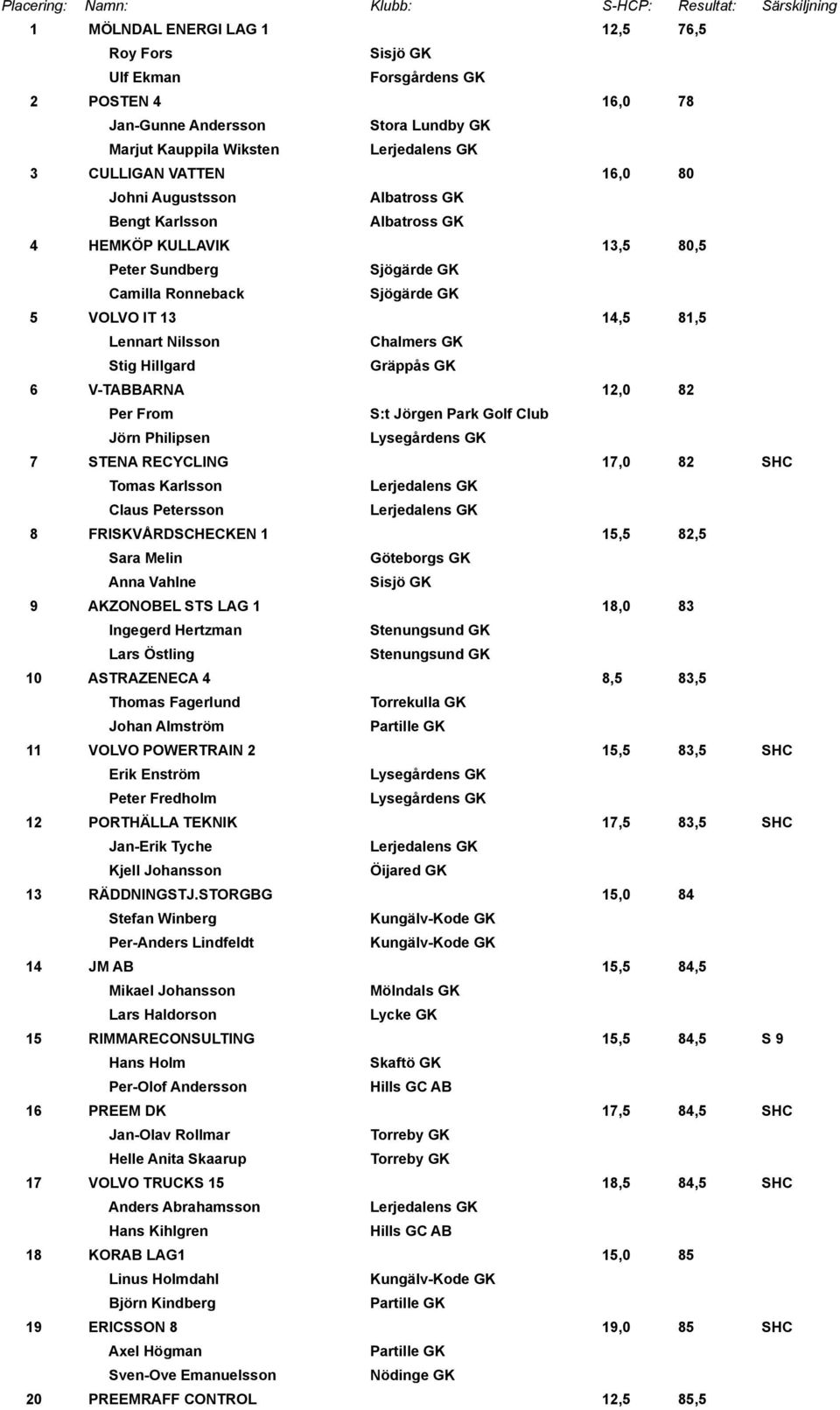 | Placering: | Namn: | Klubb: | S-HCP: | Resultat: | Särskiljning |
|---|---|---|---|---|---|
| 1 | MÖLNDAL ENERGI LAG 1 | | 12,5 | 76,5 | |
| | Roy Fors | Sisjö GK | | | |
| | Ulf Ekman | Forsgårdens GK | | | |
| 2 | POSTEN 4 | | 16,0 | 78 | |
| | Jan-Gunne Andersson | Stora Lundby GK | | | |
| | Marjut Kauppila Wiksten | Lerjedalens GK | | | |
| 3 | CULLIGAN VATTEN | | 16,0 | 80 | |
| | Johni Augustsson | Albatross GK | | | |
| | Bengt Karlsson | Albatross GK | | | |
| 4 | HEMKÖP KULLAVIK | | 13,5 | 80,5 | |
| | Peter Sundberg | Sjögärde GK | | | |
| | Camilla Ronneback | Sjögärde GK | | | |
| 5 | VOLVO IT 13 | | 14,5 | 81,5 | |
| | Lennart Nilsson | Chalmers GK | | | |
| | Stig Hillgard | Gräppås GK | | | |
| 6 | V-TABBARNA | | 12,0 | 82 | |
| | Per From | S:t Jörgen Park Golf Club | | | |
| | Jörn Philipsen | Lysegårdens GK | | | |
| 7 | STENA RECYCLING | | 17,0 | 82 | SHC |
| | Tomas Karlsson | Lerjedalens GK | | | |
| | Claus Petersson | Lerjedalens GK | | | |
| 8 | FRISKVÅRDSCHECKEN 1 | | 15,5 | 82,5 | |
| | Sara Melin | Göteborgs GK | | | |
| | Anna Vahlne | Sisjö GK | | | |
| 9 | AKZONOBEL STS LAG 1 | | 18,0 | 83 | |
| | Ingegerd Hertzman | Stenungsund GK | | | |
| | Lars Östling | Stenungsund GK | | | |
| 10 | ASTRAZENECA 4 | | 8,5 | 83,5 | |
| | Thomas Fagerlund | Torrekulla GK | | | |
| | Johan Almström | Partille GK | | | |
| 11 | VOLVO POWERTRAIN 2 | | 15,5 | 83,5 | SHC |
| | Erik Enström | Lysegårdens GK | | | |
| | Peter Fredholm | Lysegårdens GK | | | |
| 12 | PORTHÄLLA TEKNIK | | 17,5 | 83,5 | SHC |
| | Jan-Erik Tyche | Lerjedalens GK | | | |
| | Kjell Johansson | Öijared GK | | | |
| 13 | RÄDDNINGSTJ.STORGBG | | 15,0 | 84 | |
| | Stefan Winberg | Kungälv-Kode GK | | | |
| | Per-Anders Lindfeldt | Kungälv-Kode GK | | | |
| 14 | JM AB | | 15,5 | 84,5 | |
| | Mikael Johansson | Mölndals GK | | | |
| | Lars Haldorson | Lycke GK | | | |
| 15 | RIMMARECONSULTING | | 15,5 | 84,5 | S 9 |
| | Hans Holm | Skaftö GK | | | |
| | Per-Olof Andersson | Hills GC AB | | | |
| 16 | PREEM DK | | 17,5 | 84,5 | SHC |
| | Jan-Olav Rollmar | Torreby GK | | | |
| | Helle Anita Skaarup | Torreby GK | | | |
| 17 | VOLVO TRUCKS 15 | | 18,5 | 84,5 | SHC |
| | Anders Abrahamsson | Lerjedalens GK | | | |
| | Hans Kihlgren | Hills GC AB | | | |
| 18 | KORAB LAG1 | | 15,0 | 85 | |
| | Linus Holmdahl | Kungälv-Kode GK | | | |
| | Björn Kindberg | Partille GK | | | |
| 19 | ERICSSON 8 | | 19,0 | 85 | SHC |
| | Axel Högman | Partille GK | | | |
| | Sven-Ove Emanuelsson | Nödinge GK | | | |
| 20 | PREEMRAFF CONTROL | | 12,5 | 85,5 | |